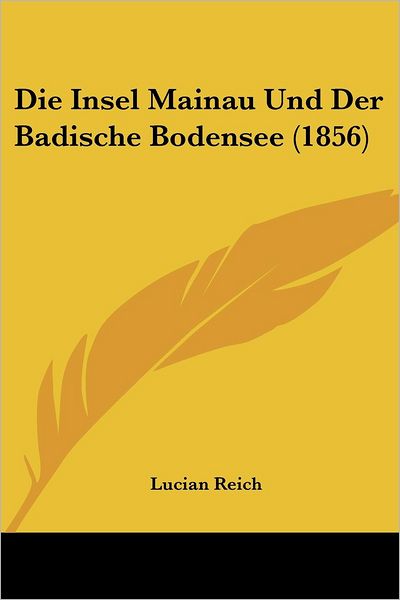 Die Insel Mainau Und Der Badische Bodensee (1856)

Lucian Reich